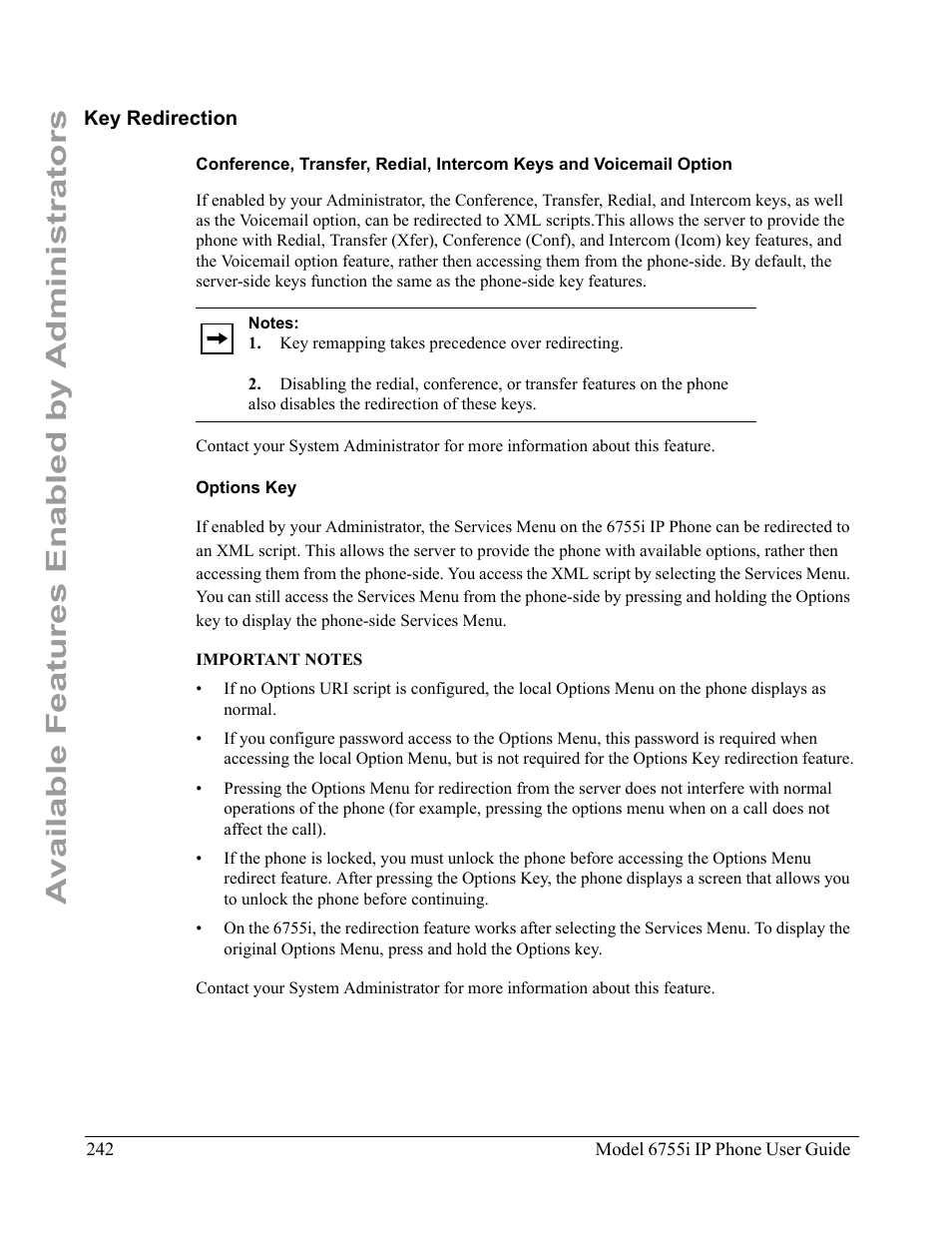 Available Features Enabled by Administrators

Key Redirection

Conference, Transfer, Redial, Intercom Keys and Voicemail Option

If enabled by your Administrator, the Conference, Transfer, Redial, and Intercom keys, as well as the Voicemail option, can be redirected to XML scripts.This allows the server to provide the phone with Redial, Transfer (Xfer), Conference (Conf), and Intercom (Icom) key features, and the Voicemail option feature, rather then accessing them from the phone-side. By default, the server-side keys function the same as the phone-side key features.

Notes:
1. Key remapping takes precedence over redirecting.

2. Disabling the redial, conference, or transfer features on the phone also disables the redirection of these keys.

Contact your System Administrator for more information about this feature.

Options Key

If enabled by your Administrator, the Services Menu on the 6755i IP Phone can be redirected to an XML script. This allows the server to provide the phone with available options, rather then accessing them from the phone-side. You access the XML script by selecting the Services Menu. You can still access the Services Menu from the phone-side by pressing and holding the Options key to display the phone-side Services Menu.

IMPORTANT NOTES

• If no Options URI script is configured, the local Options Menu on the phone displays as normal.

• If you configure password access to the Options Menu, this password is required when accessing the local Option Menu, but is not required for the Options Key redirection feature.

• Pressing the Options Menu for redirection from the server does not interfere with normal operations of the phone (for example, pressing the options menu when on a call does not affect the call).

• If the phone is locked, you must unlock the phone before accessing the Options Menu redirect feature. After pressing the Options Key, the phone displays a screen that allows you to unlock the phone before continuing.

• On the 6755i, the redirection feature works after selecting the Services Menu. To display the original Options Menu, press and hold the Options key.

Contact your System Administrator for more information about this feature.

242 Model 6755i IP Phone User Guide